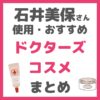 石井美保さん
使用・おすすめ
ドクターズ
コスメ
まとめ